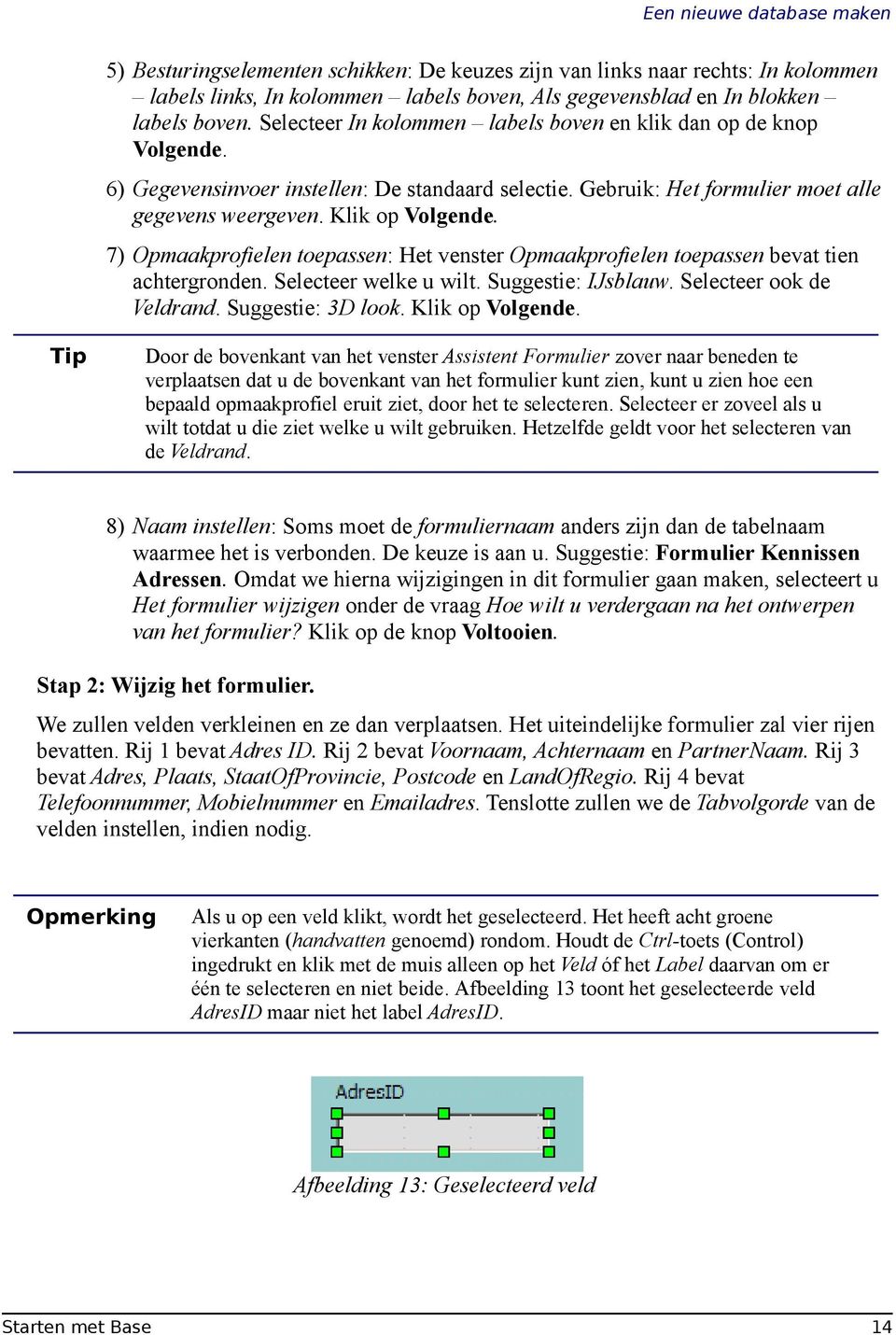 Een nieuwe database maken

5) Besturingselementen schikken: De keuzes zijn van links naar rechts: In kolommen – labels links, In kolommen – labels boven, Als gegevensblad en In blokken – labels boven. Selecteer In kolommen – labels boven en klik dan op de knop Volgende.

6) Gegevensinvoer instellen: De standaard selectie. Gebruik: Het formulier moet alle gegevens weergeven. Klik op Volgende.

7) Opmaakprofielen toepassen: Het venster Opmaakprofielen toepassen bevat tien achtergronden. Selecteer welke u wilt. Suggestie: IJsblauw. Selecteer ook de Veldrand. Suggestie: 3D look. Klik op Volgende.

Tip

Door de bovenkant van het venster Assistent Formulier zover naar beneden te verplaatsen dat u de bovenkant van het formulier kunt zien, kunt u zien hoe een bepaald opmaakprofiel eruit ziet, door het te selecteren. Selecteer er zoveel als u wilt totdat u die ziet welke u wilt gebruiken. Hetzelfde geldt voor het selecteren van de Veldrand.

8) Naam instellen: Soms moet de formuliernaam anders zijn dan de tabelnaam waarmee het is verbonden. De keuze is aan u. Suggestie: Formulier Kennissen Adressen. Omdat we hierna wijzigingen in dit formulier gaan maken, selecteert u Het formulier wijzigen onder de vraag Hoe wilt u verdergaan na het ontwerpen van het formulier? Klik op de knop Voltooien.

Stap 2: Wijzig het formulier.

We zullen velden verkleinen en ze dan verplaatsen. Het uiteindelijke formulier zal vier rijen bevatten. Rij 1 bevat Adres ID. Rij 2 bevat Voornaam, Achternaam en PartnerNaam. Rij 3 bevat Adres, Plaats, StaatOfProvincie, Postcode en LandOfRegio. Rij 4 bevat Telefoonnummer, Mobielnummer en Emailadres. Tenslotte zullen we de Tabvolgorde van de velden instellen, indien nodig.

Opmerking

Als u op een veld klikt, wordt het geselecteerd. Het heeft acht groene vierkanten (handvatten genoemd) rondom. Houdt de Ctrl-toets (Control) ingedrukt en klik met de muis alleen op het Veld óf het Label daarvan om er één te selecteren en niet beide. Afbeelding 13 toont het geselecteerde veld AdresID maar niet het label AdresID.

AdresID

Afbeelding 13: Geselecteerd veld

Starten met Base 14